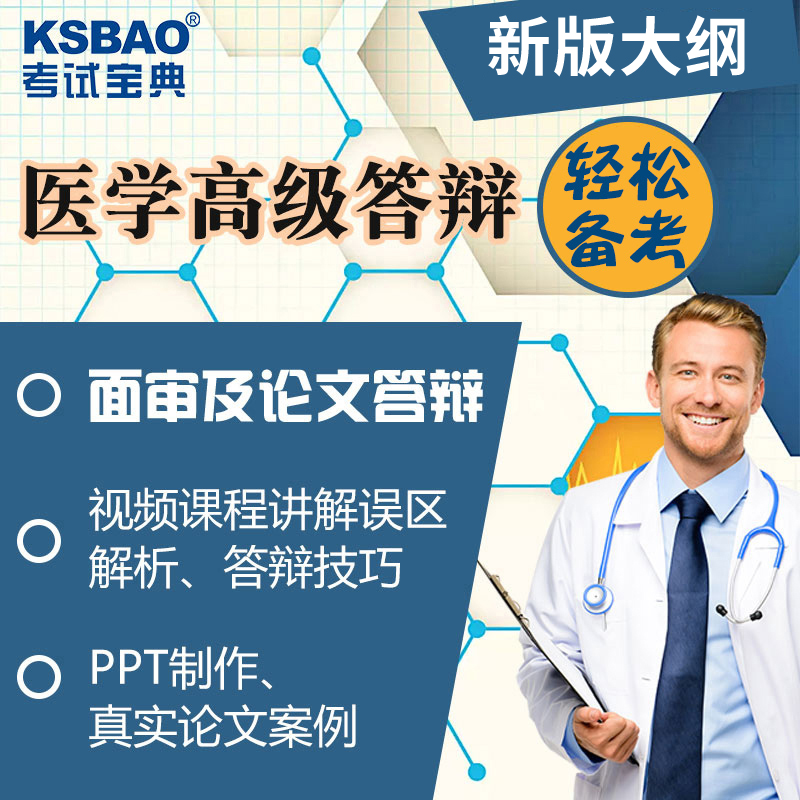 KSBAO®
考试宝典

新版大纲

医学高级答辩

轻松备考

面审及论文答辩

视频课程讲解误区解析、答辩技巧

PPT制作、真实论文案例